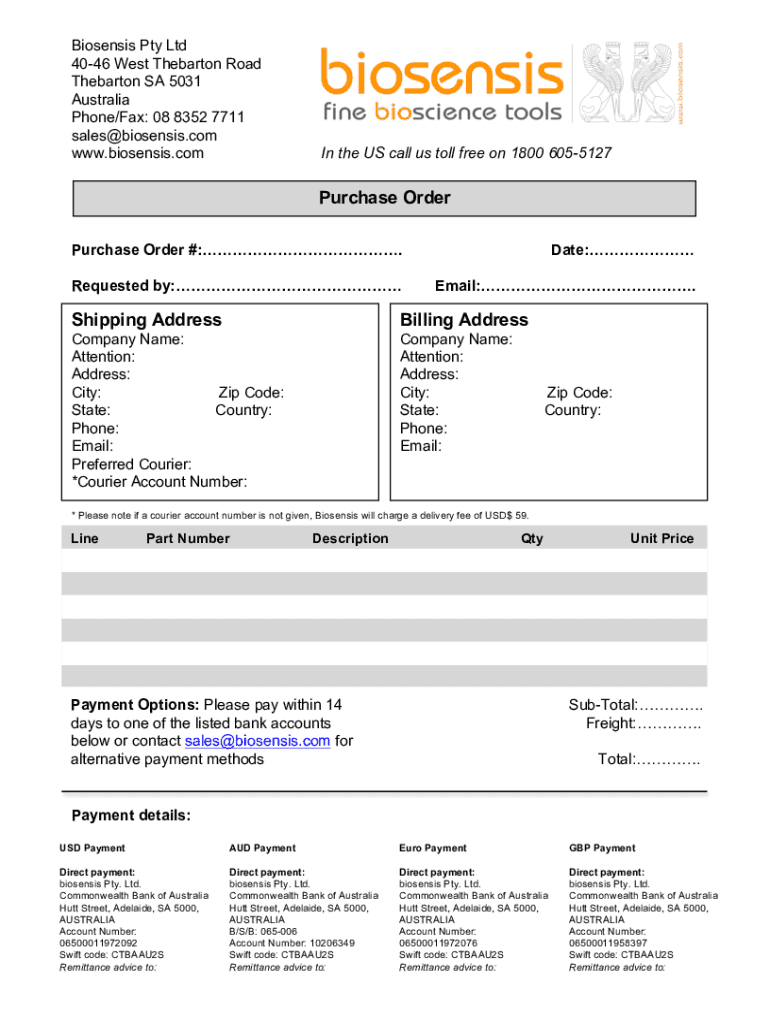 Biosensis Pty Ltd
40-46 West Thebarton Road
Thebarton SA 5031
Australia
Phone/Fax: 08 8352 7711
sales@biosensis.com
www.biosensis.com

biosensis
fine bioscience tools
www.biosensis.com

In the US call us toll free on 1800 605-5127

Purchase Order

Purchase Order #:………………………………….

Date:…………………

Requested by:………………………………………

Email:…………………………………….

Shipping Address
Company Name:
Attention:
Address:
City: Zip Code:
State: Country:
Phone:
Email:
Preferred Courier:
*Courier Account Number:

Billing Address
Company Name:
Attention:
Address:
City: Zip Code:
State: Country:
Phone:
Email:

* Please note if a courier account number is not given, Biosensis will charge a delivery fee of USD$ 59.

| Line | Part Number | Description | Qty | Unit Price |
|---|---|---|---|---|
| | | | | |
| | | | | |
| | | | | |
| | | | | |
| | | | | |
| | | | | |

Payment Options: Please pay within 14 days to one of the listed bank accounts below or contact sales@biosensis.com for alternative payment methods

Sub-Total:………….
Freight:………….
Total:………….

Payment details:

USD Payment

Direct payment:
biosensis Pty. Ltd.
Commonwealth Bank of Australia
Hutt Street, Adelaide, SA 5000, AUSTRALIA
Account Number:
06500011972092
Swift code: CTBAAU2S
Remittance advice to:

AUD Payment

Direct payment:
biosensis Pty. Ltd.
Commonwealth Bank of Australia
Hutt Street, Adelaide, SA 5000, AUSTRALIA
B/S/B: 065-006
Account Number: 10206349
Swift code: CTBAAU2S
Remittance advice to:

Euro Payment

Direct payment:
biosensis Pty. Ltd.
Commonwealth Bank of Australia
Hutt Street, Adelaide, SA 5000, AUSTRALIA
Account Number:
06500011972076
Swift code: CTBAAU2S
Remittance advice to:

GBP Payment

Direct payment:
biosensis Pty. Ltd.
Commonwealth Bank of Australia
Hutt Street, Adelaide, SA 5000, AUSTRALIA
Account Number:
06500011958397
Swift code: CTBAAU2S
Remittance advice to: